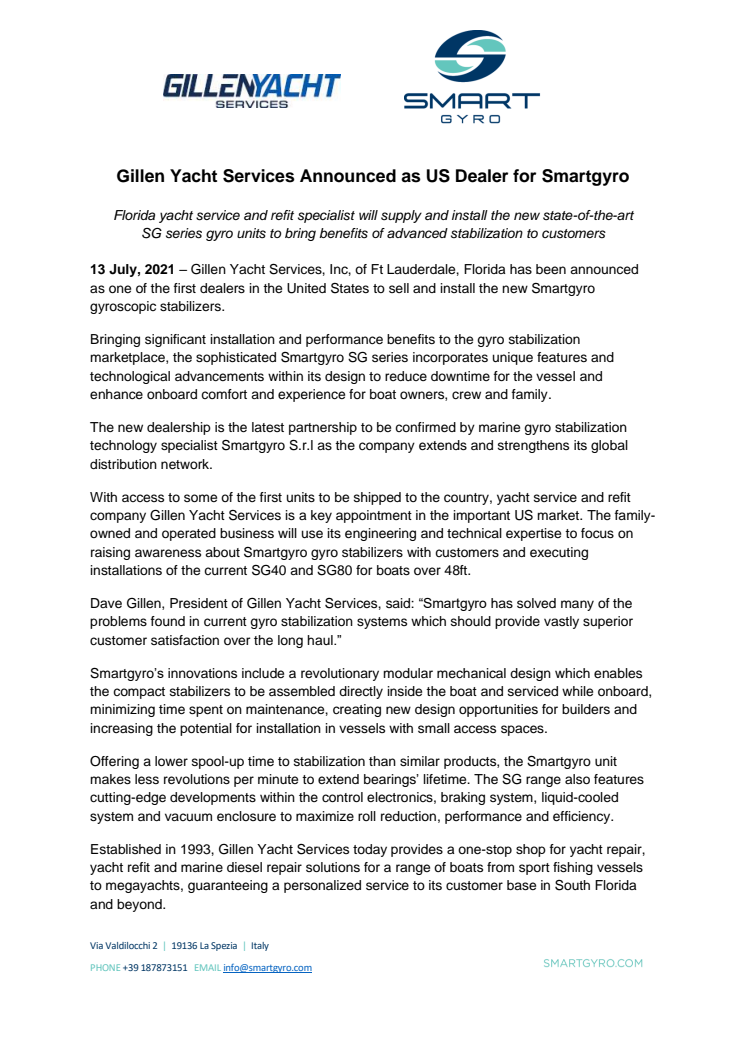 GILLENYACHT
SERVICES

SMART
GYRO

Gillen Yacht Services Announced as US Dealer for Smartgyro

Florida yacht service and refit specialist will supply and install the new state-of-the-art SG series gyro units to bring benefits of advanced stabilization to customers

13 July, 2021 – Gillen Yacht Services, Inc, of Ft Lauderdale, Florida has been announced as one of the first dealers in the United States to sell and install the new Smartgyro gyroscopic stabilizers.

Bringing significant installation and performance benefits to the gyro stabilization marketplace, the sophisticated Smartgyro SG series incorporates unique features and technological advancements within its design to reduce downtime for the vessel and enhance onboard comfort and experience for boat owners, crew and family.

The new dealership is the latest partnership to be confirmed by marine gyro stabilization technology specialist Smartgyro S.r.l as the company extends and strengthens its global distribution network.

With access to some of the first units to be shipped to the country, yacht service and refit company Gillen Yacht Services is a key appointment in the important US market. The family-owned and operated business will use its engineering and technical expertise to focus on raising awareness about Smartgyro gyro stabilizers with customers and executing installations of the current SG40 and SG80 for boats over 48ft.

Dave Gillen, President of Gillen Yacht Services, said: “Smartgyro has solved many of the problems found in current gyro stabilization systems which should provide vastly superior customer satisfaction over the long haul.”

Smartgyro’s innovations include a revolutionary modular mechanical design which enables the compact stabilizers to be assembled directly inside the boat and serviced while onboard, minimizing time spent on maintenance, creating new design opportunities for builders and increasing the potential for installation in vessels with small access spaces.

Offering a lower spool-up time to stabilization than similar products, the Smartgyro unit makes less revolutions per minute to extend bearings’ lifetime. The SG range also features cutting-edge developments within the control electronics, braking system, liquid-cooled system and vacuum enclosure to maximize roll reduction, performance and efficiency.

Established in 1993, Gillen Yacht Services today provides a one-stop shop for yacht repair, yacht refit and marine diesel repair solutions for a range of boats from sport fishing vessels to megayachts, guaranteeing a personalized service to its customer base in South Florida and beyond.

Via Valdilocchi 2 | 19136 La Spezia | Italy
PHONE +39 187873151 EMAIL info@smartgyro.com
SMARTGYRO.COM